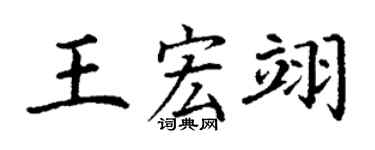 王宏翊
词典网